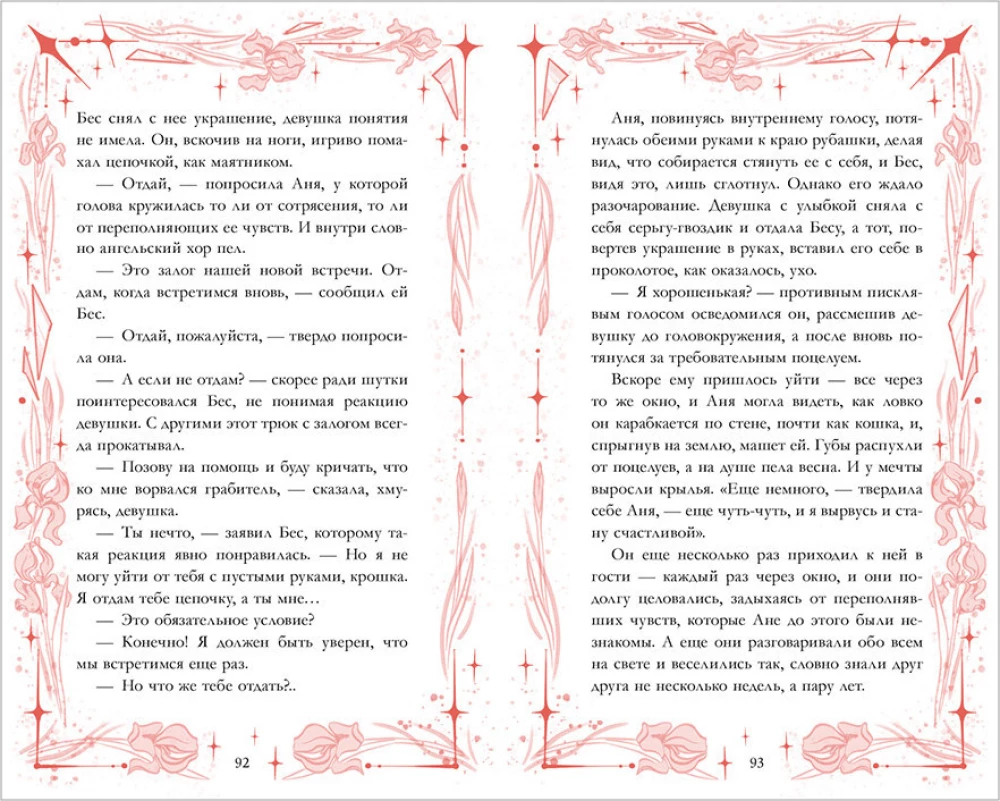 Бес снял с нее украшение, девушка понятия не имела. Он, вскочив на ноги, игриво помахал цепочкой, как маятником.

— Отдай, — попросила Аня, у которой голова кружилась то ли от сотрясения, то ли от переполняющих ее чувств. И внутри словно ангельский хор пел.

— Это залог нашей новой встречи. Отдам, когда встретимся вновь, — сообщил ей Бес.

— Отдай, пожалуйста, — твердо попросила она.

— А если не отдам? — скорее ради шутки поинтересовался Бес, не понимая реакцию девушки. С другими этот трюк с залогом всегда прокатывал.

— Позову на помощь и буду кричать, что ко мне ворвался грабитель, — сказала, хмурясь, девушка.

— Ты нечто, — заявил Бес, которому такая реакция явно понравилась. — Но я не могу уйти от тебя с пустыми руками, крошка. Я отдам тебе цепочку, а ты мне…

— Это обязательное условие?

— Конечно! Я должен быть уверен, что мы встретимся еще раз.

— Но что же тебе отдать?..

92

Аня, повинуясь внутреннему голосу, потянулась обеими руками к краю рубашки, делая вид, что собирается стянуть ее с себя, и Бес, видя это, лишь сглотнул. Однако его ждало разочарование. Девушка с улыбкой сняла с себя серьгу-гвоздик и отдала Бесу, а тот, повертев украшение в руках, вставил его себе в проколотое, как оказалось, ухо.

— Я хорошенькая? — противным писклявым голосом осведомился он, рассмешив девушку до головокружения, а после вновь потянулся за требовательным поцелуем.

Вскоре ему пришлось уйти — все через то же окно, и Аня могла видеть, как ловко он карабкается по стене, почти как кошка, и, спрыгнув на землю, машет ей. Губы распухли от поцелуев, а на душе пела весна. И у мечты выросли крылья. «Еще немного, — твердила себе Аня, — еще чуть-чуть, и я вырвусь и стану счастливой».

Он еще несколько раз приходил к ней в гости — каждый раз через окно, и они подолгу целовались, задыхаясь от переполнявших чувств, которые Ане до этого были незнакомы. А еще они разговаривали обо всем на свете и веселились так, словно знали друг друга не несколько недель, а пару лет.

93